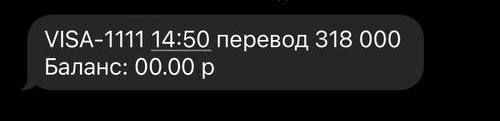 VISA-1111 14:50 перевод 318 000
Баланс: 00.00 р